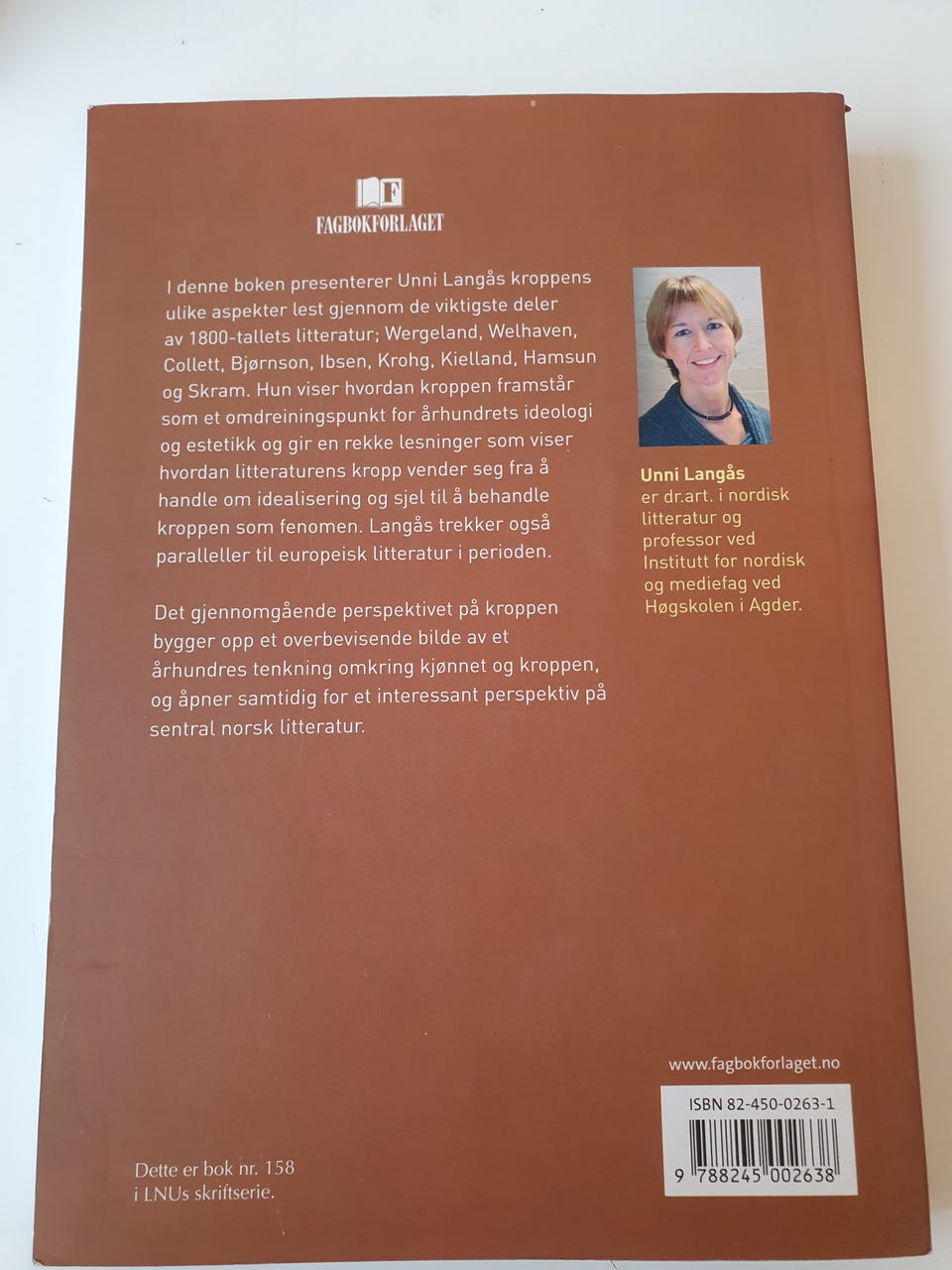 F
FAGBOKFORLAGET

I denne boken presenterer Unni Langås kroppens ulike aspekter lest gjennom de viktigste deler av 1800-tallets litteratur; Wergeland, Welhaven, Collett, Bjørnson, Ibsen, Krohg, Kielland, Hamsun og Skram. Hun viser hvordan kroppen framstår som et omdreiningspunkt for århundrets ideologi og estetikk og gir en rekke lesninger som viser hvordan litteraturens kropp vender seg fra å handle om idealisering og sjel til å behandle kroppen som fenomen. Langås trekker også paralleller til europeisk litteratur i perioden.

Det gjennomgående perspektivet på kroppen bygger opp et overbevisende bilde av et århundres tenkning omkring kjønnet og kroppen, og åpner samtidig for et interessant perspektiv på sentral norsk litteratur.

Unni Langås
er dr.art. i nordisk litteratur og professor ved Institutt for nordisk og mediefag ved Høgskolen i Agder.

www.fagbokforlaget.no

ISBN 82-450-0263-1

9 788245 002638

Dette er bok nr. 158 i LNUs skriftserie.